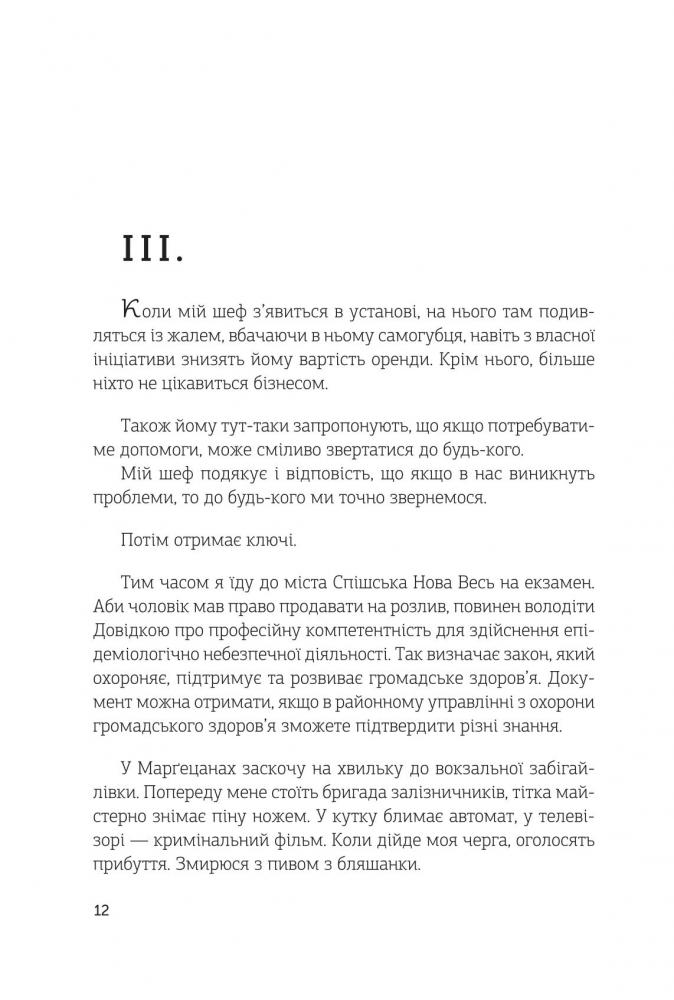 III.

Коли мій шеф з'явиться в установі, на нього там подивляться із жалем, вбачаючи в ньому самогубця, навіть з власної ініціативи знизять йому вартість оренди. Крім нього, більше ніхто не цікавиться бізнесом.

Також йому тут-таки запропонують, що якщо потребуватиме допомоги, може сміливо звертатися до будь-кого.
Мій шеф подякує і відповість, що якщо в нас виникнуть проблеми, то до будь-кого ми точно звернемося.

Потім отримає ключі.

Тим часом я їду до міста Спішська Нова Весь на екзамен. Аби чоловік мав право продавати на розлив, повинен володіти Довідкою про професійну компетентність для здійснення епідеміологічно небезпечної діяльності. Так визначає закон, який охороняє, підтримує та розвиває громадське здоров'я. Документ можна отримати, якщо в районному управлінні з охорони громадського здоров'я зможете підтвердити різні знання.

У Марґецанах заскочу на хвильку до вокзальної забігайлівки. Попереду мене стоїть бригада залізничників, тітка майстерно знімає піну ножем. У кутку блимає автомат, у телевізорі — кримінальний фільм. Коли дійде моя черга, оголосять прибуття. Змирюся з пивом з бляшанки.

12